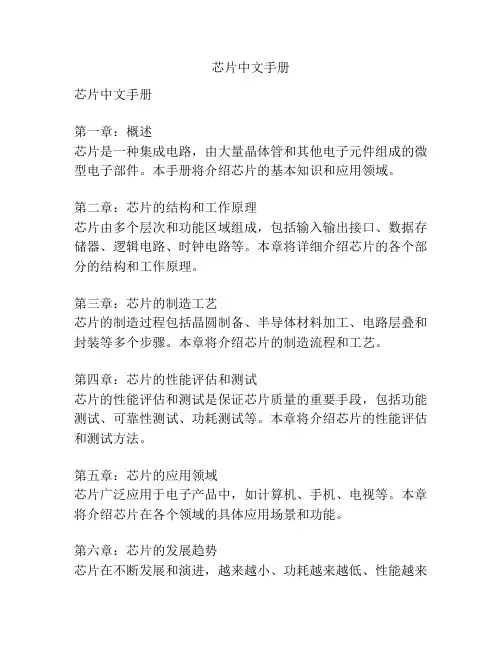 芯片中文手册

芯片中文手册

第一章：概述
芯片是一种集成电路，由大量晶体管和其他电子元件组成的微型电子部件。本手册将介绍芯片的基本知识和应用领域。

第二章：芯片的结构和工作原理
芯片由多个层次和功能区域组成，包括输入输出接口、数据存储器、逻辑电路、时钟电路等。本章将详细介绍芯片的各个部分的结构和工作原理。

第三章：芯片的制造工艺
芯片的制造过程包括晶圆制备、半导体材料加工、电路层叠和封装等多个步骤。本章将介绍芯片的制造流程和工艺。

第四章：芯片的性能评估和测试
芯片的性能评估和测试是保证芯片质量的重要手段，包括功能测试、可靠性测试、功耗测试等。本章将介绍芯片的性能评估和测试方法。

第五章：芯片的应用领域
芯片广泛应用于电子产品中，如计算机、手机、电视等。本章将介绍芯片在各个领域的具体应用场景和功能。

第六章：芯片的发展趋势
芯片在不断发展和演进，越来越小、功耗越来越低、性能越来